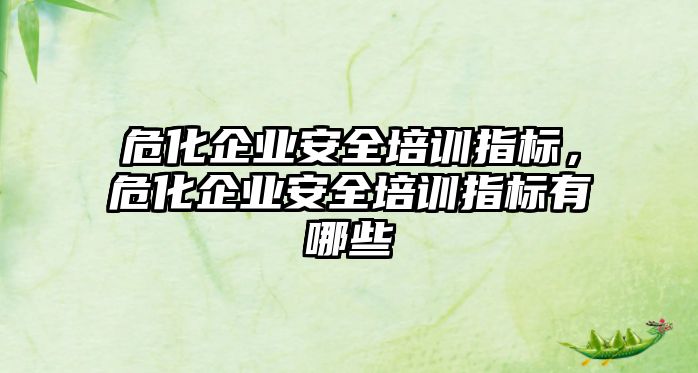 危化企业安全培训指标，危化企业安全培训指标有哪些